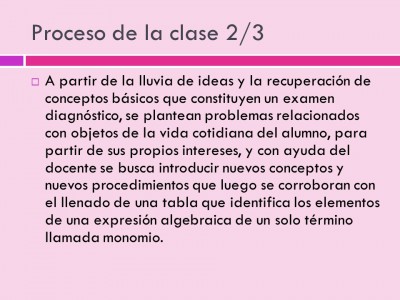 Proceso de la clase 2/3

A partir de la lluvia de ideas y la recuperación de conceptos básicos que constituyen un examen diagnóstico, se plantean problemas relacionados con objetos de la vida cotidiana del alumno, para partir de sus propios intereses, y con ayuda del docente se busca introducir nuevos conceptos y nuevos procedimientos que luego se corroboran con el llenado de una tabla que identifica los elementos de una expresión algebraica de un solo término llamada monomio.